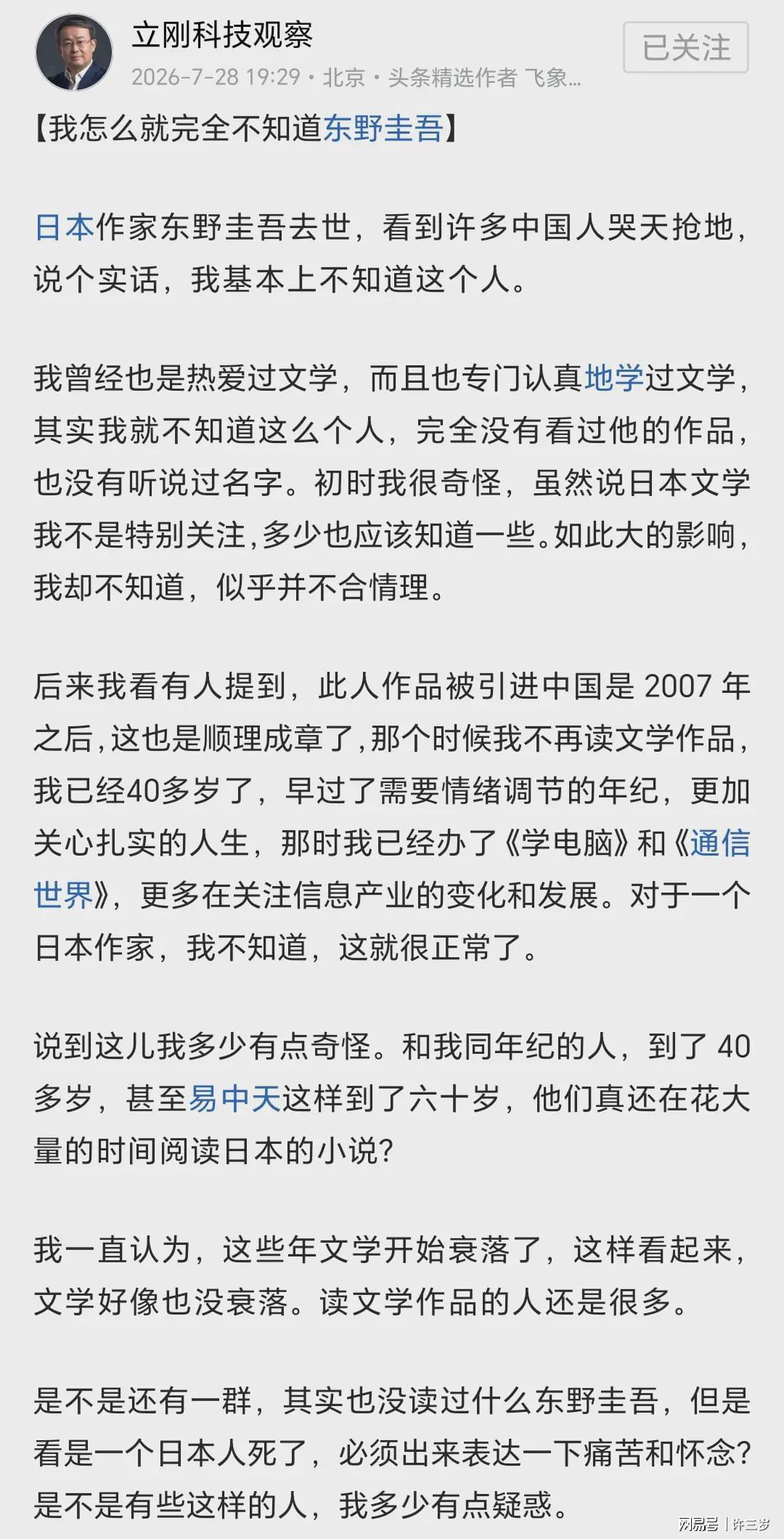 立刚科技观察

2026-7-28 19:29 · 北京 · 头条精选作者 飞象...

已关注

【我怎么就完全不知道东野圭吾】

日本作家东野圭吾去世，看到许多中国人哭天抢地，说个实话，我基本上不知道这个人。

我曾经也是热爱过文学，而且也专门认真地学过文学，其实我就不知道这么个人，完全没有看过他的作品，也没有听说过名字。初时我很奇怪，虽然说日本文学我不是特别关注，多少也应该知道一些。如此大的影响，我却不知道，似乎并不合情理。

后来我看有人提到，此人作品被引进中国是 2007 年之后，这也是顺理成章了，那个时候我不再读文学作品，我已经40多岁了，早过了需要情绪调节的年纪，更加关心扎实的人生，那时我已经办了《学电脑》和《通信世界》，更多在关注信息产业的变化和发展。对于一个日本作家，我不知道，这就很正常了。

说到这儿我多少有点奇怪。和我同年纪的人，到了 40 多岁，甚至易中天这样到了六十岁，他们真还在花大量的时间阅读日本的小说？

我一直认为，这些年文学开始衰落了，这样看起来，文学好像也没衰落。读文学作品的人还是很多。

是不是还有一群，其实也没读过什么东野圭吾，但是看是一个日本人死了，必须出来表达一下痛苦和怀念？是不是有些这样的人，我多少有点疑惑。

网易号 | 许三岁